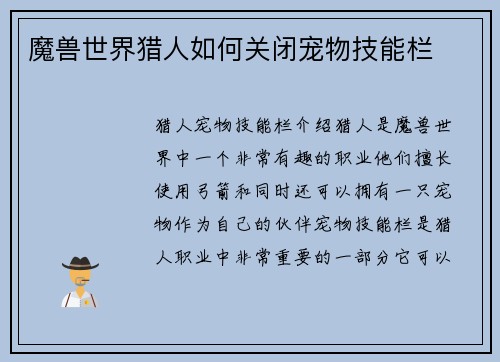 魔兽世界猎人如何关闭宠物技能栏

猎人宠物技能栏介绍猎人是魔兽世界中一个非常有趣的职业他们擅长使用弓箭和同时还可以拥有一只宠物作为自己的伙伴宠物技能栏是猎人职业中非常重要的一部分它可以